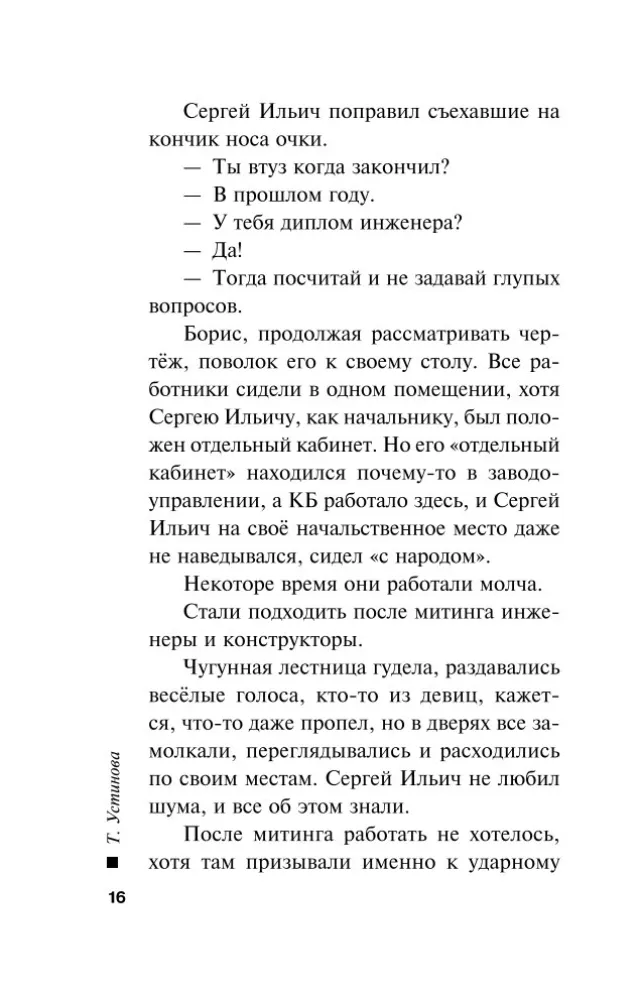 Сергей Ильич поправил съехавшие на кончик носа очки.

— Ты втуз когда закончил?

— В прошлом году.

— У тебя диплом инженера?

— Да!

— Тогда посчитай и не задавай глупых вопросов.

Борис, продолжая рассматривать чертёж, поволок его к своему столу. Все работники сидели в одном помещении, хотя Сергею Ильичу, как начальнику, был положен отдельный кабинет. Но его «отдельный кабинет» находился почему-то в заводоуправлении, а КБ работало здесь, и Сергей Ильич на своё начальственное место даже не наведывался, сидел «с народом».

Некоторе время они работали молча.

Стали подходить после митинга инженеры и конструкторы.

Чугунная лестница гудела, раздавались весёлые голоса, кто-то из девиц, кажется, что-то даже пропел, но в дверях все замолкали, переглядывались и расходились по своим местам. Сергей Ильич не любил шума, и все об этом знали.

После митинга работать не хотелось, хотя там призывали именно к ударному

Т. Устинова

16